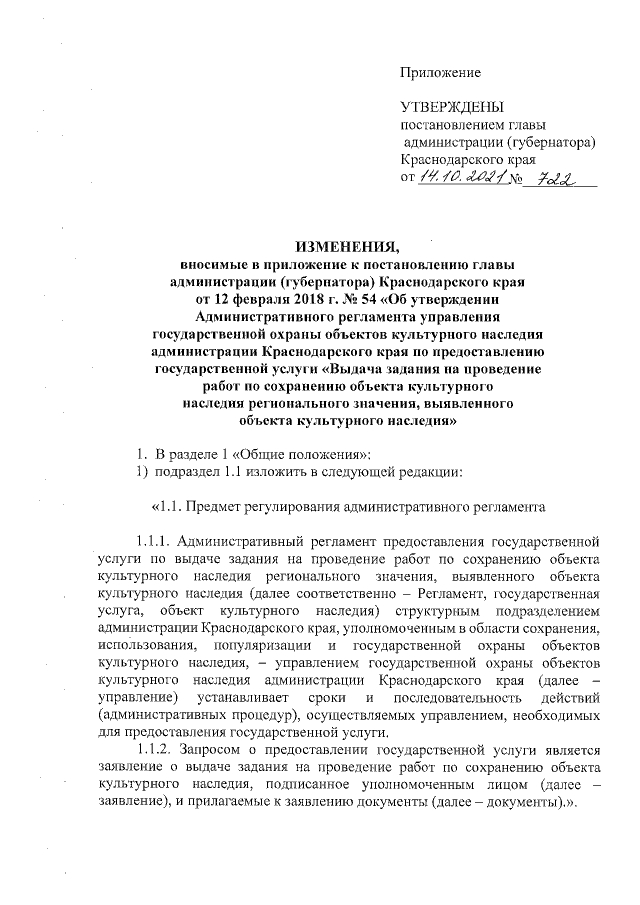 Приложение

УТВЕРЖДЕНЫ
постановлением главы
администрации (губернатора)
Краснодарского края
от 14.10.2021 № 722

ИЗМЕНЕНИЯ,
вносимые в приложение к постановлению главы администрации (губернатора) Краснодарского края от 12 февраля 2018 г. № 54 «Об утверждении Административного регламента управления государственной охраны объектов культурного наследия администрации Краснодарского края по предоставлению государственной услуги «Выдача задания на проведение работ по сохранению объекта культурного наследия регионального значения, выявленного объекта культурного наследия»

1. В разделе 1 «Общие положения»:
1) подраздел 1.1 изложить в следующей редакции:

«1.1. Предмет регулирования административного регламента

1.1.1. Административный регламент предоставления государственной услуги по выдаче задания на проведение работ по сохранению объекта культурного наследия регионального значения, выявленного объекта культурного наследия (далее соответственно – Регламент, государственная услуга, объект культурного наследия) структурным подразделением администрации Краснодарского края, уполномоченным в области сохранения, использования, популяризации и государственной охраны объектов культурного наследия, – управлением государственной охраны объектов культурного наследия администрации Краснодарского края (далее – управление) устанавливает сроки и последовательность действий (административных процедур), осуществляемых управлением, необходимых для предоставления государственной услуги.

1.1.2. Запросом о предоставлении государственной услуги является заявление о выдаче задания на проведение работ по сохранению объекта культурного наследия, подписанное уполномоченным лицом (далее – заявление), и прилагаемые к заявлению документы (далее – документы).».